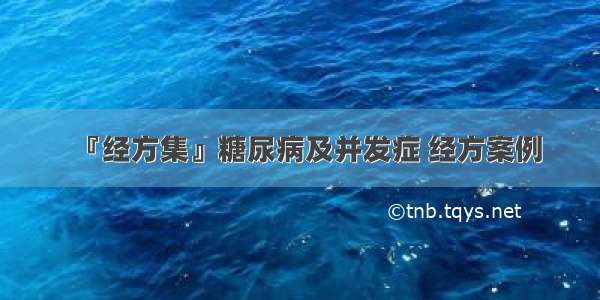 『经方集』糖尿病及并发症 经方案例

©tnb.tqys.net